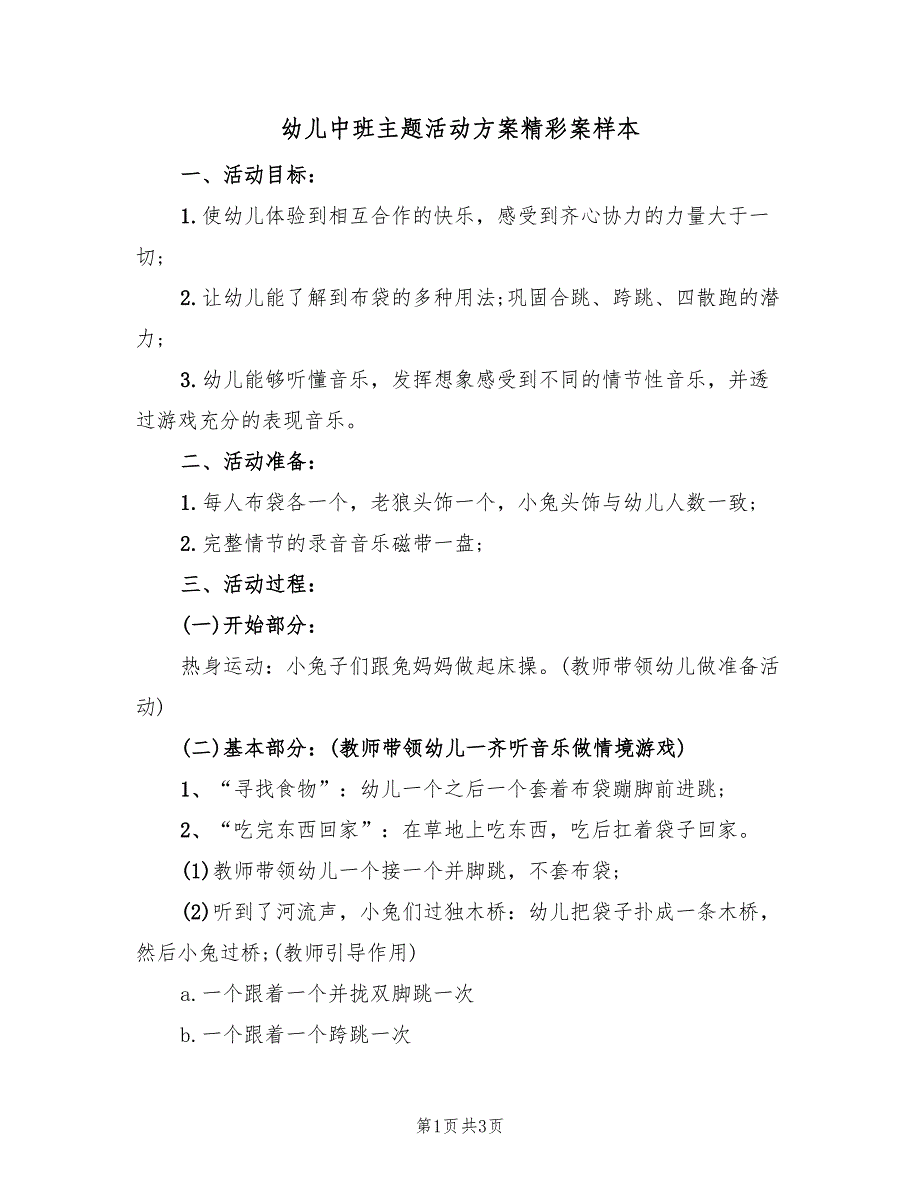 幼儿中班主题活动方案精彩案样本

一、活动目标：

1.使幼儿体验到相互合作的快乐，感受到齐心协力的力量大于一切；

2.让幼儿能了解到布袋的多种用法;巩固合跳、跨跳、四散跑的潜力；

3.幼儿能够听懂音乐，发挥想象感受到不同的情节性音乐，并透过游戏充分的表现音乐。

二、活动准备：

1.每人布袋各一个，老狼头饰一个，小兔头饰与幼儿人数一致；

2.完整情节的录音音乐磁带一盘；

三、活动过程：

(一)开始部分：

热身运动：小兔子们跟兔妈妈做起床操。(教师带领幼儿做准备活动)

(二)基本部分：(教师带领幼儿一齐听音乐做情境游戏)

1、“寻找食物”：幼儿一个之后一个套着布袋蹦脚前进跳；

2、“吃完东西回家”：在草地上吃东西，吃后扛着袋子回家。

(1)教师带领幼儿一个接一个并脚跳，不套布袋；

(2)听到了河流声，小兔们过独木桥：幼儿把袋子扑成一条木桥，然后小兔过桥;(教师引导作用)

a.一个跟着一个并拢双脚跳一次

b.一个跟着一个跨跳一次

第1页 共3页